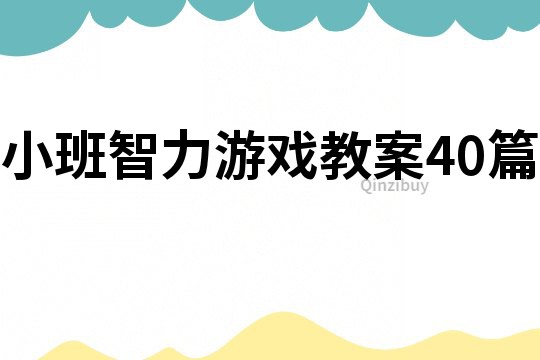 小班智力游戏教案40篇

Qinzibuy